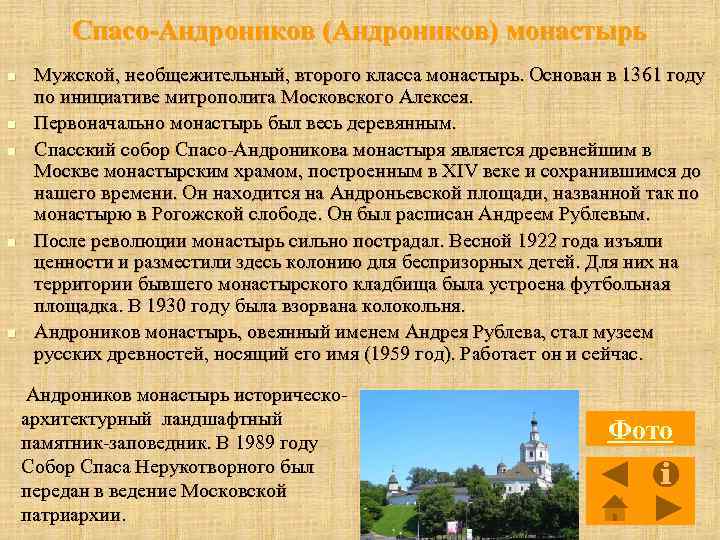 Спасо-Андроников (Андроников) монастырь

Мужской, необщежительный, второго класса монастырь. Основан в 1361 году по инициативе митрополита Московского Алексея.

Первоначально монастырь был весь деревянным.

Спасский собор Спасо-Андроникова монастыря является древнейшим в Москве монастырским храмом, построенным в XIV веке и сохранившимся до нашего времени. Он находится на Андроньевской площади, названной так по монастырю в Рогожской слободе. Он был расписан Андреем Рублевым.

После революции монастырь сильно пострадал. Весной 1922 года изъяли ценности и разместили здесь колонию для беспризорных детей. Для них на территории бывшего монастырского кладбища была устроена футбольная площадка. В 1930 году была взорвана колокольня.

Андроников монастырь, овеянный именем Андрея Рублева, стал музеем русских древностей, носящий его имя (1959 год). Работает он и сейчас.

Андроников монастырь историческо-архитектурный ландшафтный памятник-заповедник. В 1989 году Собор Спаса Нерукотворного был передан в ведение Московской патриархии.

Фото